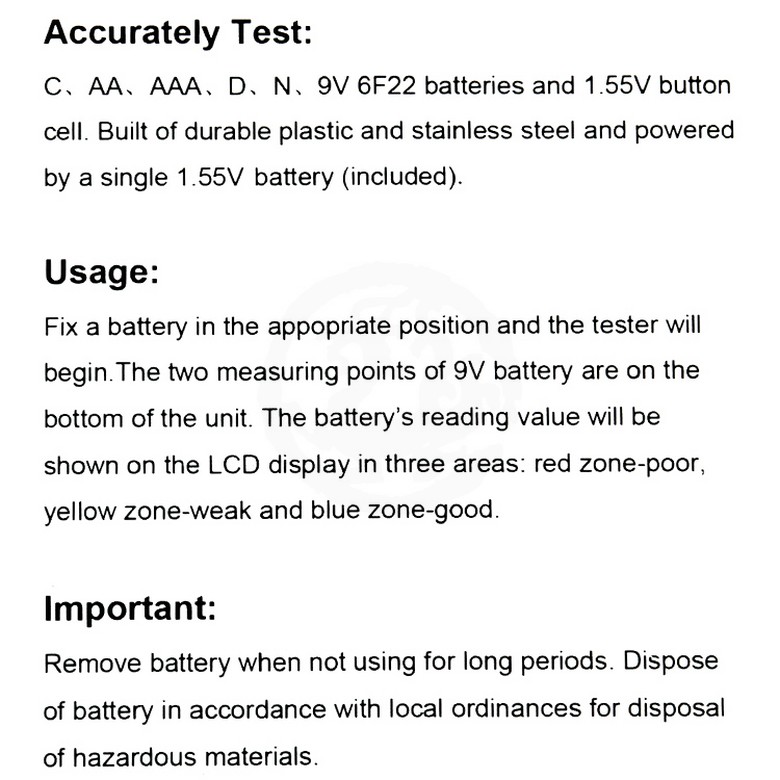 Accurately Test:

C、AA、AAA、D、N、9V 6F22 batteries and 1.55V button cell. Built of durable plastic and stainless steel and powered by a single 1.55V battery (included).

Usage:

Fix a battery in the appopriate position and the tester will begin.The two measuring points of 9V battery are on the bottom of the unit. The battery's reading value will be shown on the LCD display in three areas: red zone-poor, yellow zone-weak and blue zone-good.

Important:

Remove battery when not using for long periods. Dispose of battery in accordance with local ordinances for disposal of hazardous materials.